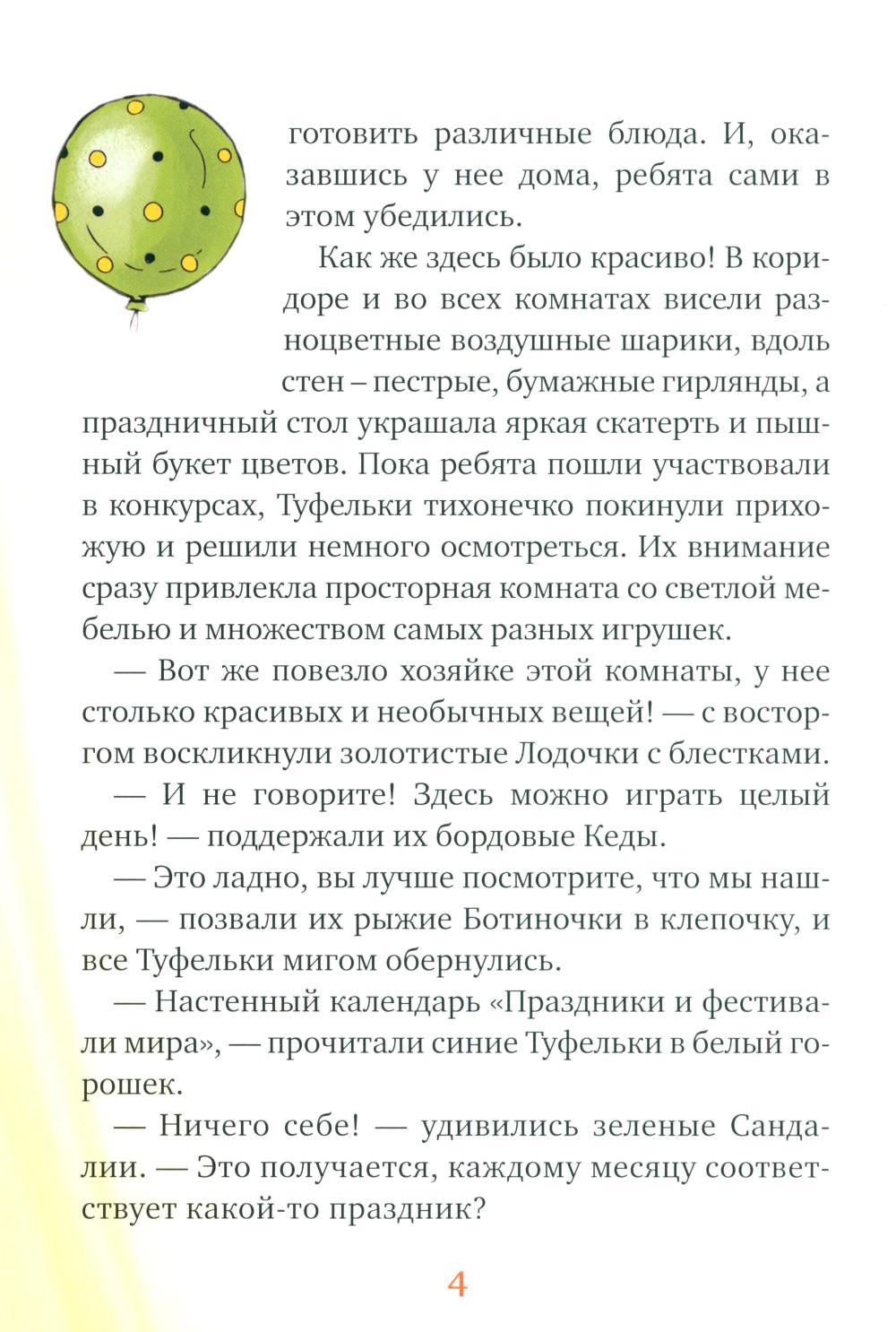 готовить различные блюда. И, оказавшись у нее дома, ребята сами в этом убедились.

Как же здесь было красиво! В коридоре и во всех комнатах висели разноцветные воздушные шарики, вдоль стен – пестрые, бумажные гирлянды, а праздничный стол украшала яркая скатерть и пышный букет цветов. Пока ребята пошли участвовали в конкурсах, Туфельки тихонечко покинули прихожую и решили немного осмотреться. Их внимание сразу привлекла просторная комната со светлой мебелью и множеством самых разных игрушек.

— Вот же повезло хозяйке этой комнаты, у нее столько красивых и необычных вещей! — с восторгом воскликнули золотистые Лодочки с блестками.

— И не говорите! Здесь можно играть целый день! — поддержали их бордовые Кеды.

— Это ладно, вы лучше посмотрите, что мы нашли, — позвали их рыжие Ботиночки в клепочку, и все Туфельки мигом обернулись.

— Настенный календарь «Праздники и фестивали мира», — прочитали синие Туфельки в белый горошек.

— Ничего себе! — удивились зеленые Сандалии. — Это получается, каждому месяцу соответствует какой-то праздник?

4